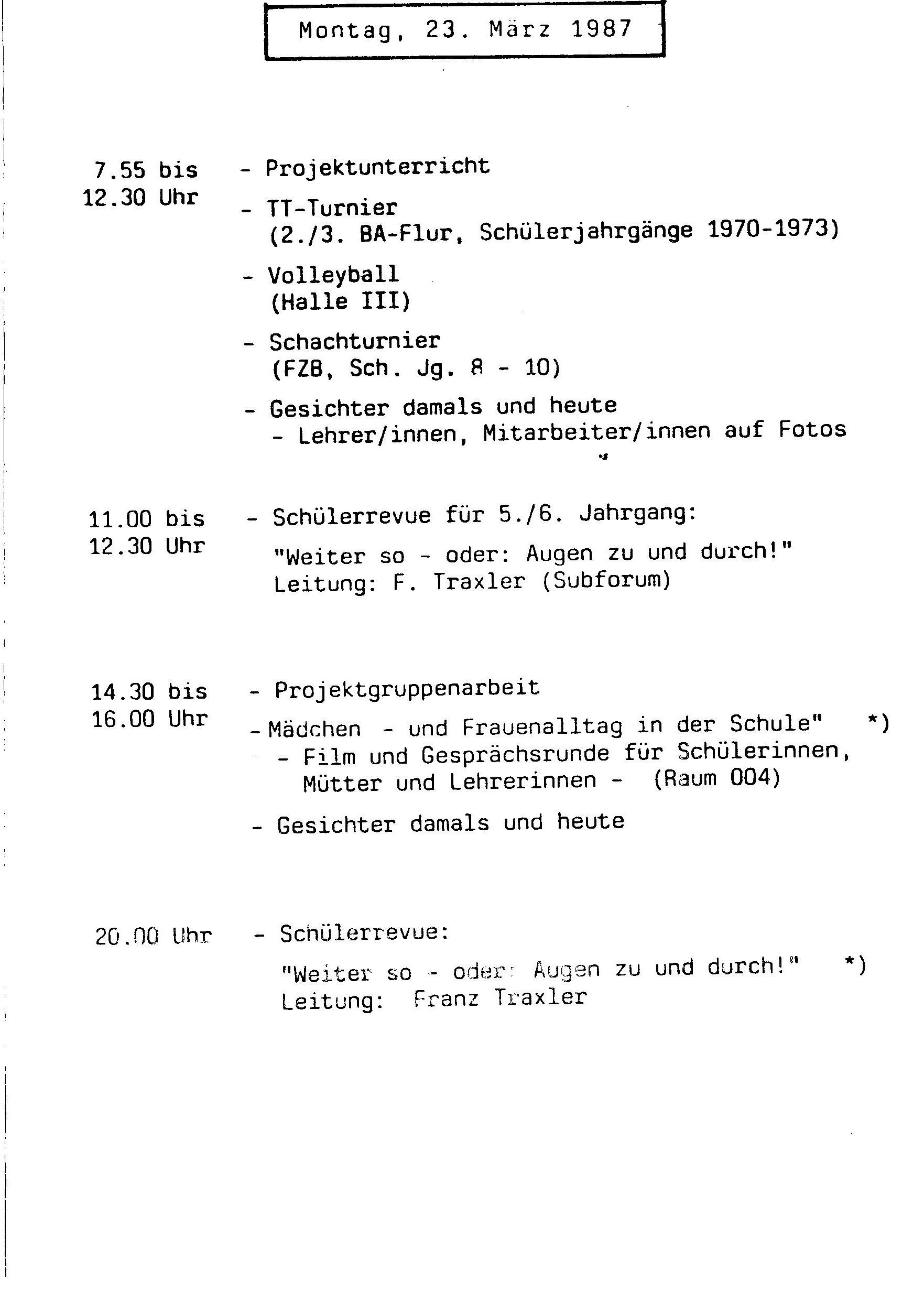 Montag, 23. März 1987

7.55 bis 12.30 Uhr

- Projektunterricht

- TT-Turnier (2./3. BA-Flur, Schülerjahrgänge 1970-1973)

- Volleyball (Halle III)

- Schachturnier (FZB, Sch. Jg. 8 - 10)

- Gesichter damals und heute
  - Lehrer/innen, Mitarbeiter/innen auf Fotos

11.00 bis 12.30 Uhr

- Schülerrevue für 5./6. Jahrgang:

"Weiter so - oder: Augen zu und durch!"
Leitung: F. Traxler (Subforum)

14.30 bis 16.00 Uhr

- Projektgruppenarbeit

- Mädchen - und Frauenalltag in der Schule" *)
  - Film und Gesprächsrunde für Schülerinnen, Mütter und Lehrerinnen - (Raum 004)

- Gesichter damals und heute

20.00 Uhr

- Schülerrevue:

"Weiter so - oder: Augen zu und durch!" *)
Leitung: Franz Traxler